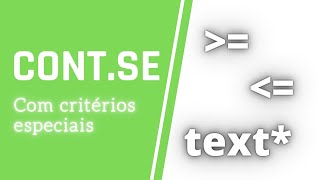 CONT.SE

Com critérios especiais

>=

<=

text*